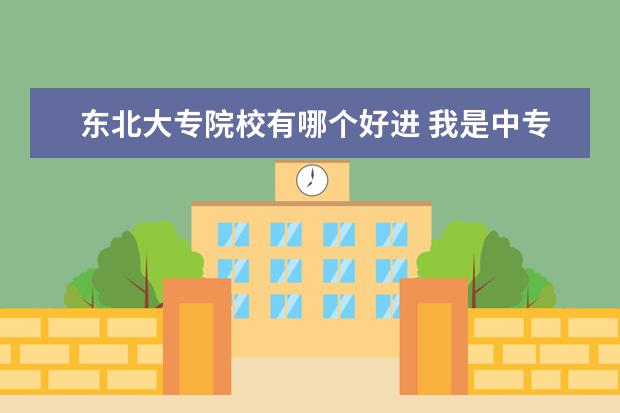 东北大专院校有哪个好进 我是中专